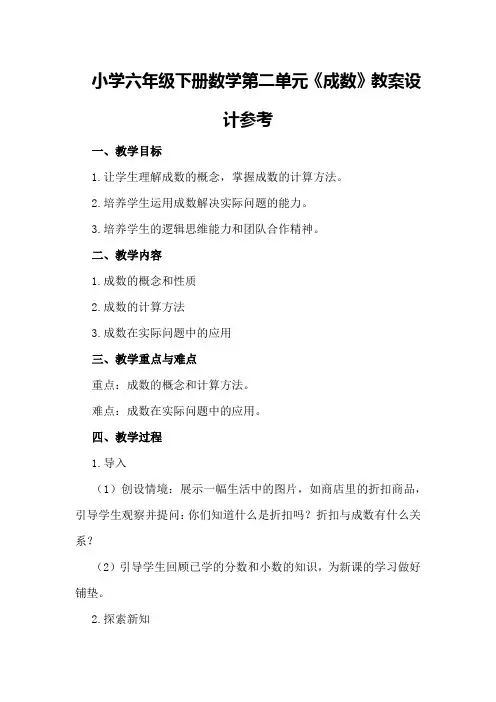 小学六年级下册数学第二单元《成数》教案设计参考

一、教学目标

1.让学生理解成数的概念，掌握成数的计算方法。

2.培养学生运用成数解决实际问题的能力。

3.培养学生的逻辑思维能力和团队合作精神。

二、教学内容

1.成数的概念和性质

2.成数的计算方法

3.成数在实际问题中的应用

三、教学重点与难点

重点：成数的概念和计算方法。

难点：成数在实际问题中的应用。

四、教学过程

1.导入

（1）创设情境：展示一幅生活中的图片，如商店里的折扣商品，引导学生观察并提问：你们知道什么是折扣吗？折扣与成数有什么关系？

（2）引导学生回顾已学的分数和小数的知识，为新课的学习做好铺垫。

2.探索新知